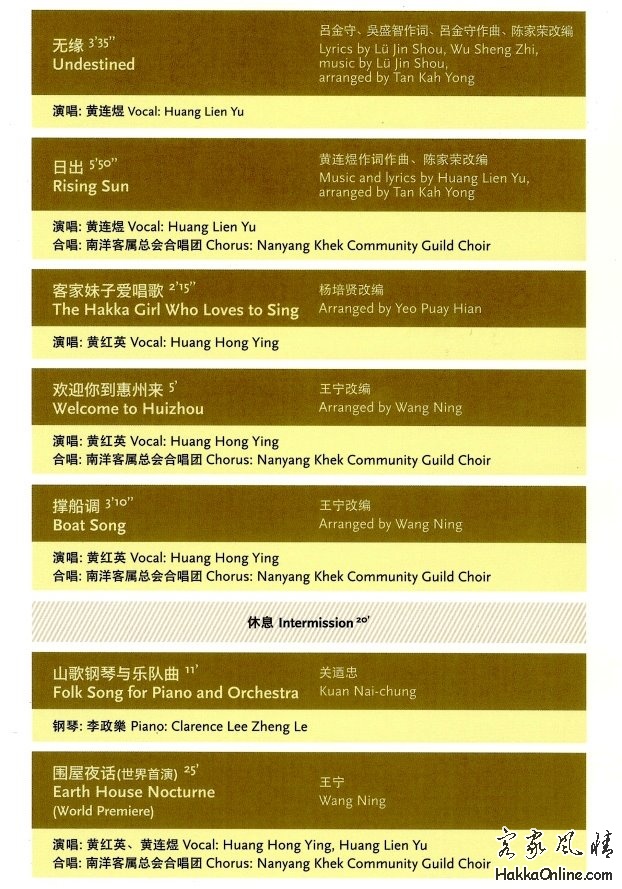 无缘 3'35"
Undestined

吕金守、吴盛智作词、吕金守作曲、陈家荣改编
Lyrics by Lü Jin Shou, Wu Sheng Zhi, music by Lü Jin Shou, arranged by Tan Kah Yong

演唱: 黄连煜 Vocal: Huang Lien Yu

日出 5'50"
Rising Sun

黄连煜作词作曲、陈家荣改编
Music and lyrics by Huang Lien Yu, arranged by Tan Kah Yong

演唱: 黄连煜 Vocal: Huang Lien Yu
合唱: 南洋客属总会合唱团 Chorus: Nanyang Khek Community Guild Choir

客家妹子爱唱歌 2'15"
The Hakka Girl Who Loves to Sing

杨培贤改编
Arranged by Yeo Puay Hian

演唱: 黄红英 Vocal: Huang Hong Ying

欢迎你到惠州来 5'
Welcome to Huizhou

王宁改编
Arranged by Wang Ning

演唱: 黄红英 Vocal: Huang Hong Ying
合唱: 南洋客属总会合唱团 Chorus: Nanyang Khek Community Guild Choir

撑船调 3'10"
Boat Song

王宁改编
Arranged by Wang Ning

演唱: 黄红英 Vocal: Huang Hong Ying
合唱: 南洋客属总会合唱团 Chorus: Nanyang Khek Community Guild Choir

休息 Intermission 20'

山歌钢琴与乐队曲 11'
Folk Song for Piano and Orchestra

关迺忠
Kuan Nai-chung

钢琴: 李政樂 Piano: Clarence Lee Zheng Le

围屋夜话(世界首演) 25'
Earth House Nocturne
(World Premiere)

王宁
Wang Ning

演唱: 黄红英、黄连煜 Vocal: Huang Hong Ying, Huang Lien Yu
合唱: 南洋客属总会合唱团 Chorus: Nanyang Khek Community Guild Choir

客家风情
HakkaOnline.com